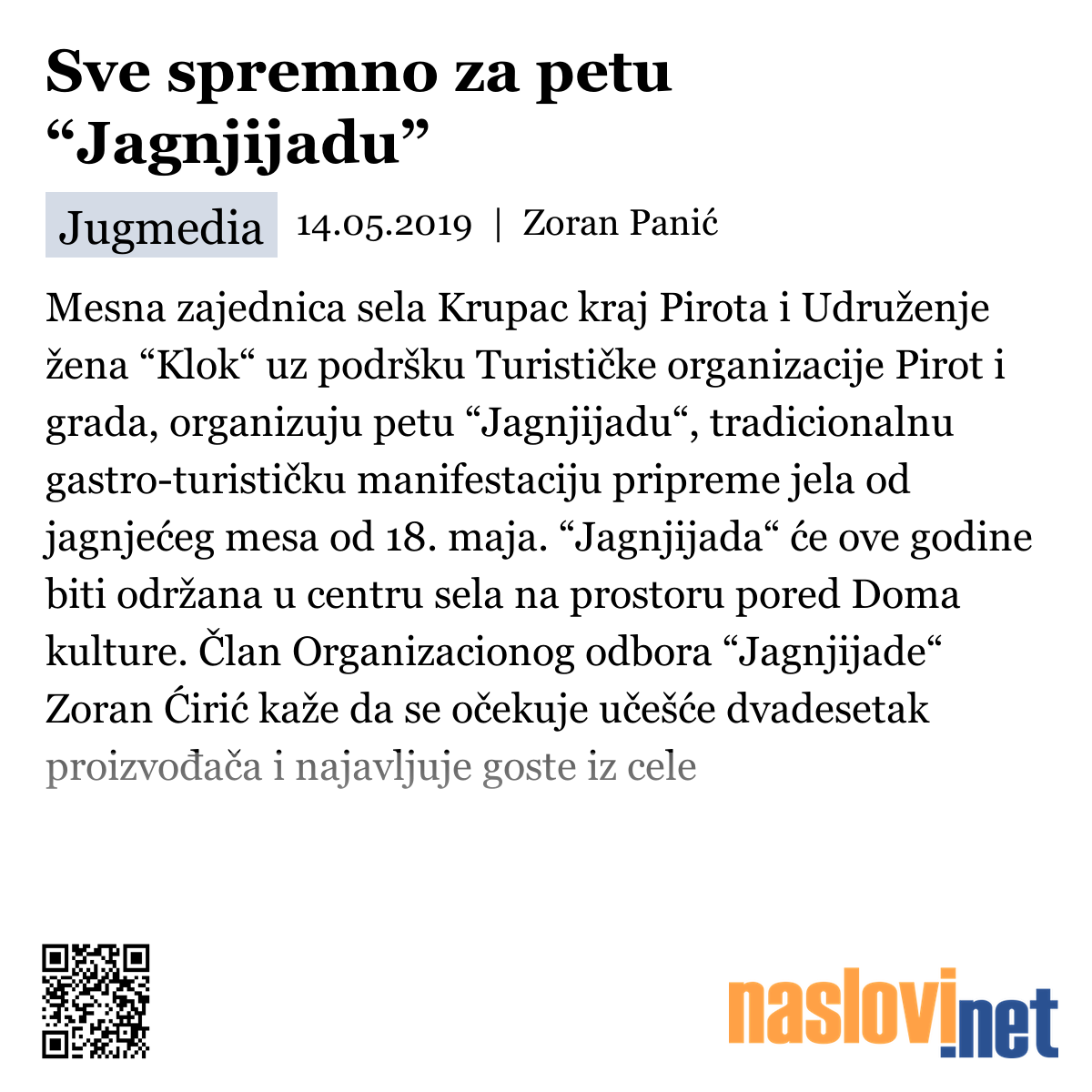 Sve spremno za petu “Jagnjijadu”

Jugmedia 14.05.2019 | Zoran Panić

Mesna zajednica sela Krupac kraj Pirota i Udruženje žena “Klok“ uz podršku Turističke organizacije Pirot i grada, organizuju petu “Jagnjijadu“, tradicionalnu gastro-turističku manifestaciju pripreme jela od jagnjećeg mesa od 18. maja. “Jagnjijada“ će ove godine biti održana u centru sela na prostoru pored Doma kulture. Član Organizacionog odbora “Jagnjijade“ Zoran Ćirić kaže da se očekuje učešće dvadesetak proizvođača i najavljuje goste iz cele

naslovi.net